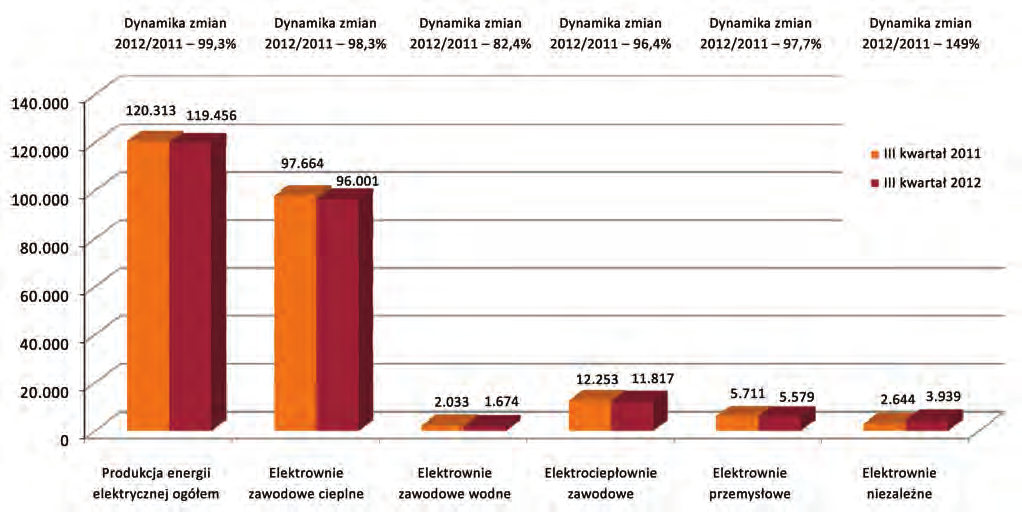 Dynamika zmian 2012/2011 – 99,3%

Dynamika zmian 2012/2011 – 98,3%

Dynamika zmian 2012/2011 – 82,4%

Dynamika zmian 2012/2011 – 96,4%

Dynamika zmian 2012/2011 – 97,7%

Dynamika zmian 2012/2011 – 149%

140.000
120.000
100.000
80.000
60.000
40.000
20.000
0

120.313 119.456
97.664 96.001
2.033 1.674
12.253 11.817
5.711 5.579
2.644 3.939

III kwartał 2011
III kwartał 2012

Produkcja energii elektrycznej ogółem

Elektrownie zawodowe cieplne

Elektrownie zawodowe wodne

Elektrociepłownie zawodowe

Elektrownie przemysłowe

Elektrownie niezależne